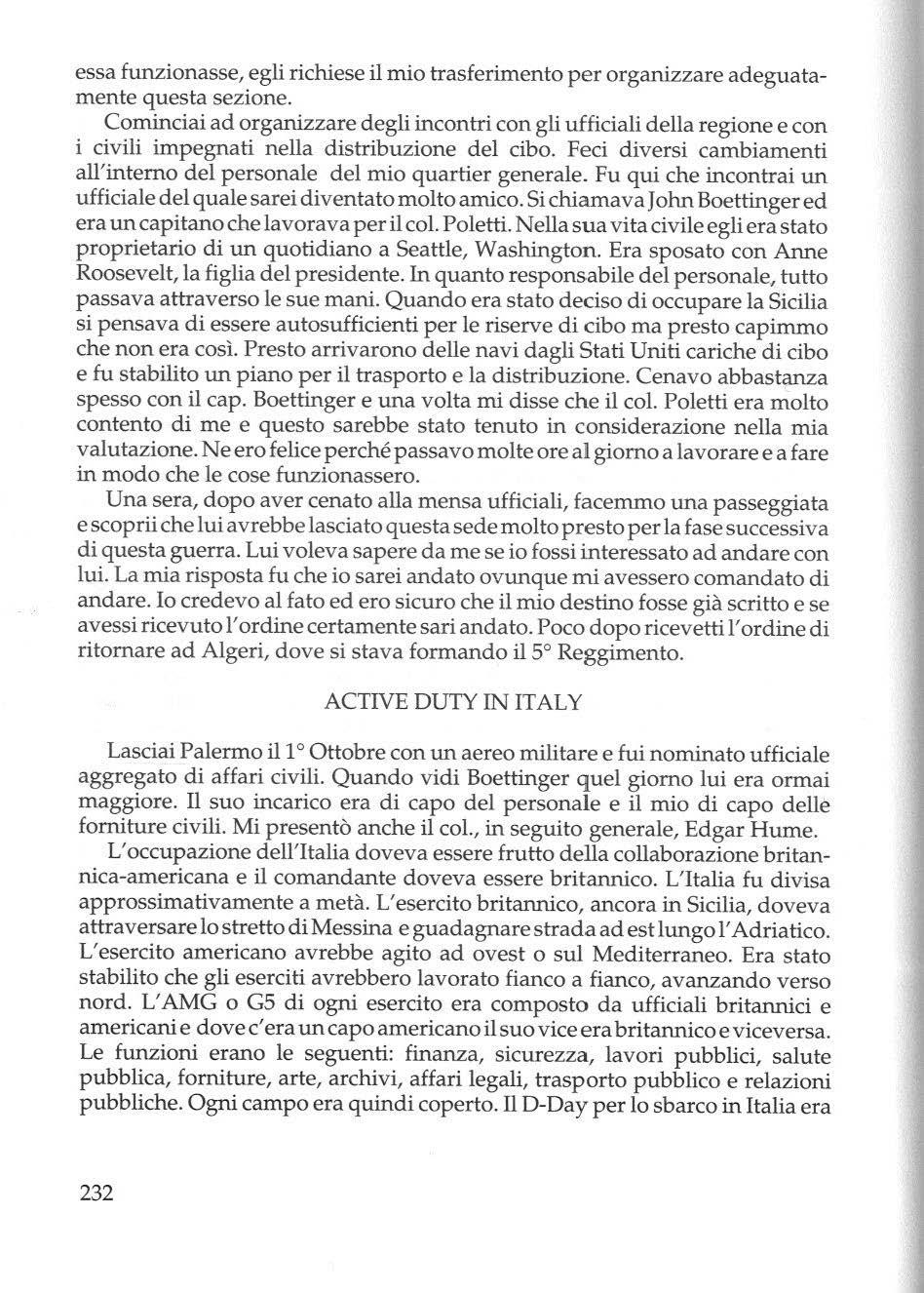 essa funzionasse, egli richiese il mio trasferimento per organizzare adeguatamente questa sezione.

Cominciai ad organizzare degli incontri con gli ufficiali della regione e con i civili impegnati nella distribuzione del cibo. Feci diversi cambiamenti all'interno del personale del mio quartier generale. Fu qui che incontrai un ufficiale del quale sarei diventato molto amico. Si chiamava John Boettinger ed era un capitano che lavorava per il col. Poletti. Nella sua vita civile egli era stato proprietario di un quotidiano a Seattle, Washington. Era sposato con Anne Roosevelt, la figlia del presidente. In quanto responsabile del personale, tutto passava attraverso le sue mani. Quando era stato deciso di occupare la Sicilia si pensava di essere autosufficienti per le riserve di cibo ma presto capimmo che non era così. Presto arrivarono delle navi dagli Stati Uniti cariche di cibo e fu stabilito un piano per il trasporto e la distribuzione. Cenavo abbastanza spesso con il cap. Boettinger e una volta mi disse che il col. Poletti era molto contento di me e questo sarebbe stato tenuto in considerazione nella mia valutazione. Ne ero felice perché passavo molte ore al giorno a lavorare e a fare in modo che le cose funzionassero.

Una sera, dopo aver cenato alla mensa ufficiali, facemmo una passeggiata e scoprii che lui avrebbe lasciato questa sede molto presto per la fase successiva di questa guerra. Lui voleva sapere da me se io fossi interessato ad andare con lui. La mia risposta fu che io sarei andato ovunque mi avessero comandato di andare. Io credevo al fato ed ero sicuro che il mio destino fosse già scritto e se avessi ricevuto l'ordine certamente sari andato. Poco dopo ricevetti l'ordine di ritornare ad Algeri, dove si stava formando il 5° Reggimento.

ACTIVE DUTY IN ITALY

Lasciai Palermo il 1° Ottobre con un aereo militare e fui nominato ufficiale aggregato di affari civili. Quando vidi Boettinger quel giorno lui era ormai maggiore. Il suo incarico era di capo del personale e il mio di capo delle forniture civili. Mi presentò anche il col., in seguito generale, Edgar Hume.

L'occupazione dell'Italia doveva essere frutto della collaborazione britannica-americana e il comandante doveva essere britannico. L'Italia fu divisa approssimativamente a metà. L'esercito britannico, ancora in Sicilia, doveva attraversare lo stretto di Messina e guadagnare strada ad est lungo l'Adriatico. L'esercito americano avrebbe agito ad ovest o sul Mediterraneo. Era stato stabilito che gli eserciti avrebbero lavorato fianco a fianco, avanzando verso nord. L'AMG o G5 di ogni esercito era composto da ufficiali britannici e americani e dove c'era un capo americano il suo vice era britannico e viceversa. Le funzioni erano le seguenti: finanza, sicurezza, lavori pubblici, salute pubblica, forniture, arte, archivi, affari legali, trasporto pubblico e relazioni pubbliche. Ogni campo era quindi coperto. Il D-Day per lo sbarco in Italia era

232